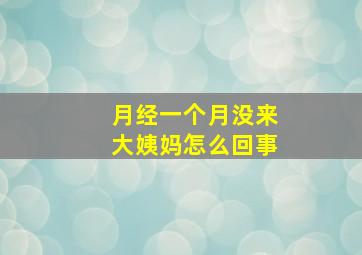 月经一个月没来
大姨妈怎么回事